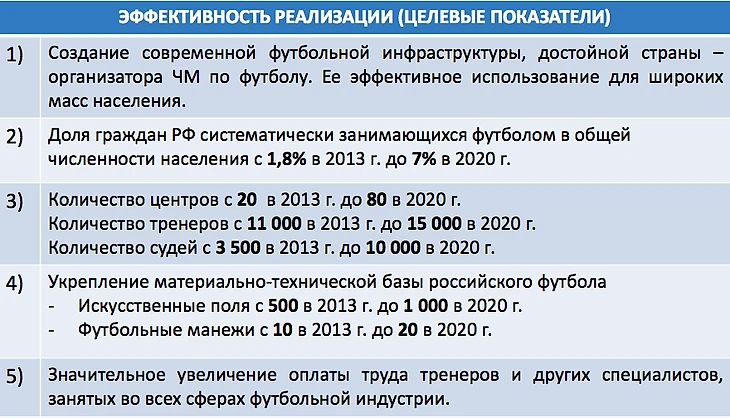 ЭФФЕКТИВНОСТЬ РЕАЛИЗАЦИИ (ЦЕЛЕВЫЕ ПОКАЗАТЕЛИ)

1) Создание современной футбольной инфраструктуры, достойной страны – организатора ЧМ по футболу. Ее эффективное использование для широких масс населения.

2) Доля граждан РФ систематически занимающихся футболом в общей численности населения с 1,8% в 2013 г. до 7% в 2020 г.

3) Количество центров с 20 в 2013 г. до 80 в 2020 г.
Количество тренеров с 11 000 в 2013 г. до 15 000 в 2020 г.
Количество судей с 3 500 в 2013 г. до 10 000 в 2020 г.

4) Укрепление материально-технической базы российского футбола
- Искусственные поля с 500 в 2013 г. до 1 000 в 2020 г.
- Футбольные манежи с 10 в 2013 г. до 20 в 2020 г.

5) Значительное увеличение оплаты труда тренеров и других специалистов, занятых во всех сферах футбольной индустрии.